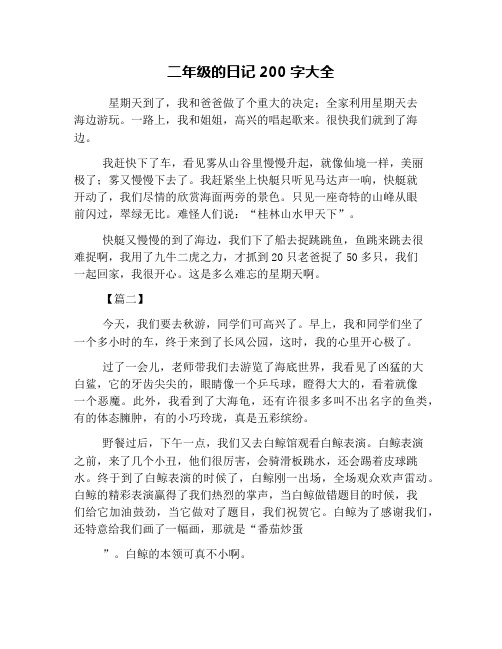 二年级的日记 200 字大全

星期天到了，我和爸爸做了个重大的决定：全家利用星期天去海边游玩。一路上，我和姐姐，高兴的唱起歌来。很快我们就到了海边。

我赶快下了车，看见雾从山谷里慢慢升起，就像仙境一样，美丽极了；雾又慢慢下去了。我赶紧坐上快艇只听见马达声一响，快艇就开动了，我们尽情的欣赏海面两旁的景色。只见一座奇特的山峰从眼前闪过，翠绿无比。难怪人们说：“桂林山水甲天下”。

快艇又慢慢的到了海边，我们下了船去捉跳跳鱼，鱼跳来跳去很难捉啊，我用了九牛二虎之力，才抓到 20 只老爸捉了 50 多只，我们一起回家，我很开心。这是多么难忘的星期天啊。

【篇二】

今天，我们要去秋游，同学们可高兴了。早上，我和同学们坐了一个多小时的车，终于来到了长风公园，这时，我的心里开心极了。

过了一会儿，老师带我们去游览了海底世界，我看见了凶猛的大白鲨，它的牙齿尖尖的，眼睛像一个乒乓球，瞪得大大的，看着就像一个恶魔。此外，我看到了大海龟，还有许很多多叫不出名字的鱼类，有的体态臃肿，有的小巧玲珑，真是五彩缤纷。

野餐过后，下午一点，我们又去白鲸馆观看白鲸表演。白鲸表演之前，来了几个小丑，他们很厉害，会骑滑板跳水，还会踢着皮球跳水。终于到了白鲸表演的时候了，白鲸刚一出场，全场观众欢声雷动。白鲸的精彩表演赢得了我们热烈的掌声，当白鲸做错题目的时候，我们给它加油鼓劲，当它做对了题目，我们祝贺它。白鲸为了感谢我们，还特意给我们画了一幅画，那就是“番茄炒蛋

”。白鲸的本领可真不小啊。